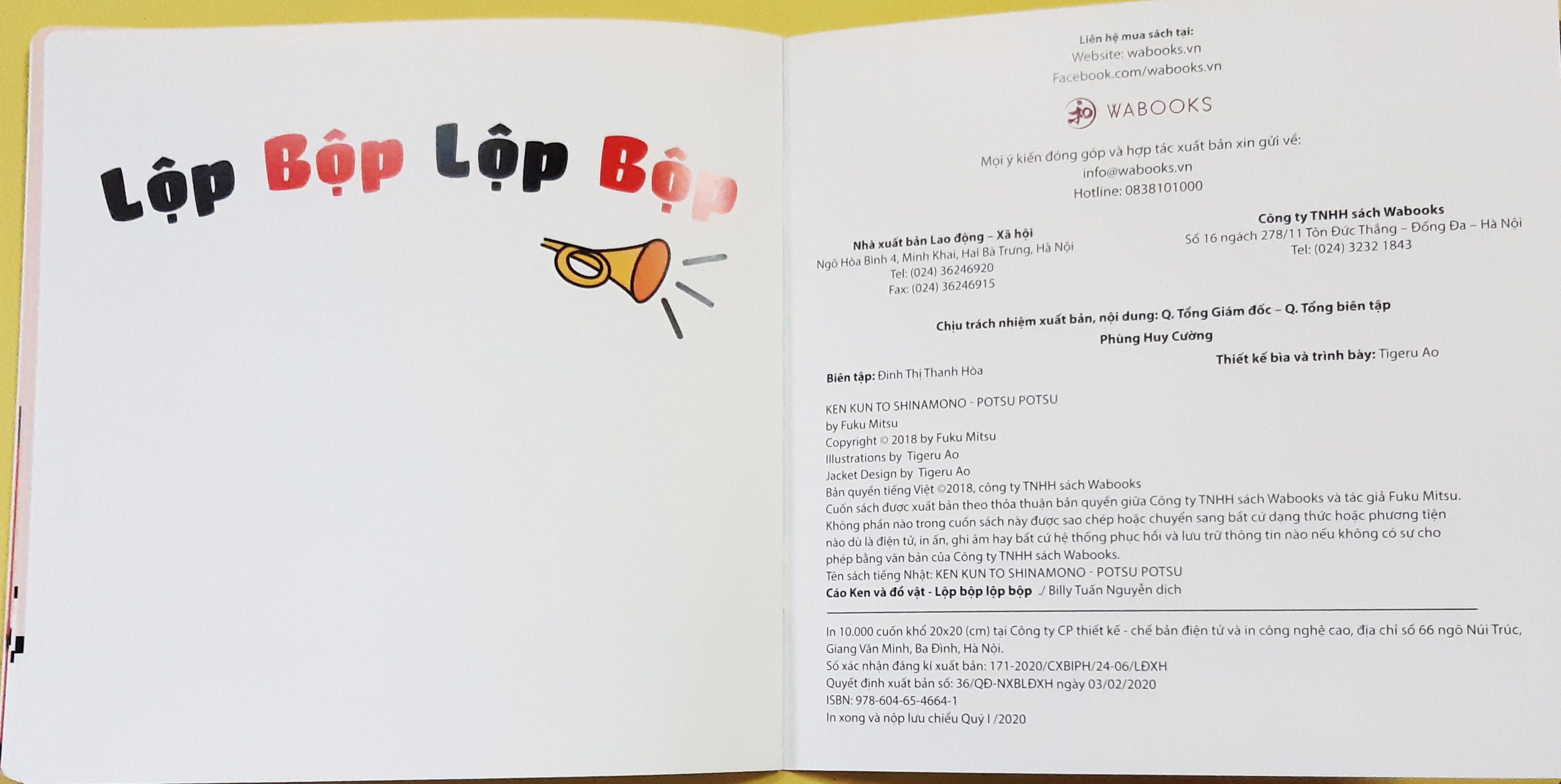 Lộp Bộp Lộp Bộp

Liên hệ mua sách tại:
Website: wabooks.vn
Facebook.com/wabooks.vn

WABOOKS

Mọi ý kiến đóng góp và hợp tác xuất bản xin gửi về:
info@wabooks.vn
Hotline: 0838101000

Nhà xuất bản Lao động – Xã hội
Ngõ Hòa Bình 4, Minh Khai, Hai Bà Trưng, Hà Nội
Tel: (024) 36246920
Fax: (024) 36246915

Công ty TNHH sách Wabooks
Số 16 ngách 278/11 Tôn Đức Thắng – Đống Đa – Hà Nội
Tel: (024) 3232 1843

Chịu trách nhiệm xuất bản, nội dung: Q. Tổng Giám đốc – Q. Tổng biên tập
Phùng Huy Cường

Biên tập: Đinh Thị Thanh Hòa

Thiết kế bìa và trình bày: Tigeru Ao

KEN KUN TO SHINAMONO - POTSU POTSU
by Fuku Mitsu
Copyright © 2018 by Fuku Mitsu
Illustrations by Tigeru Ao
Jacket Design by Tigeru Ao
Bản quyền tiếng Việt ©2018, công ty TNHH sách Wabooks
Cuốn sách được xuất bản theo thỏa thuận bản quyền giữa Công ty TNHH sách Wabooks và tác giả Fuku Mitsu.
Không phần nào trong cuốn sách này được sao chép hoặc chuyển sang bất cứ dạng thức hoặc phương tiện nào dù là điện tử, in ấn, ghi âm hay bất cứ hệ thống phục hồi và lưu trữ thông tin nào nếu không có sự cho phép bằng văn bản của Công ty TNHH sách Wabooks.
Tên sách tiếng Nhật: KEN KUN TO SHINAMONO - POTSU POTSU
Cáo Ken và đồ vật - Lộp bộp lộp bộp ./ Billy Tuấn Nguyễn dịch

In 10.000 cuốn khổ 20x20 (cm) tại Công ty CP thiết kế - chế bản điện tử và in công nghệ cao, địa chỉ số 66 ngõ Núi Trúc, Giang Văn Minh, Ba Đình, Hà Nội.
Số xác nhận đăng kí xuất bản: 171-2020/CXBIPH/24-06/LĐXH
Quyết định xuất bản số: 36/QĐ-NXBLĐXH ngày 03/02/2020
ISBN: 978-604-65-4664-1
In xong và nộp lưu chiểu Quý I /2020